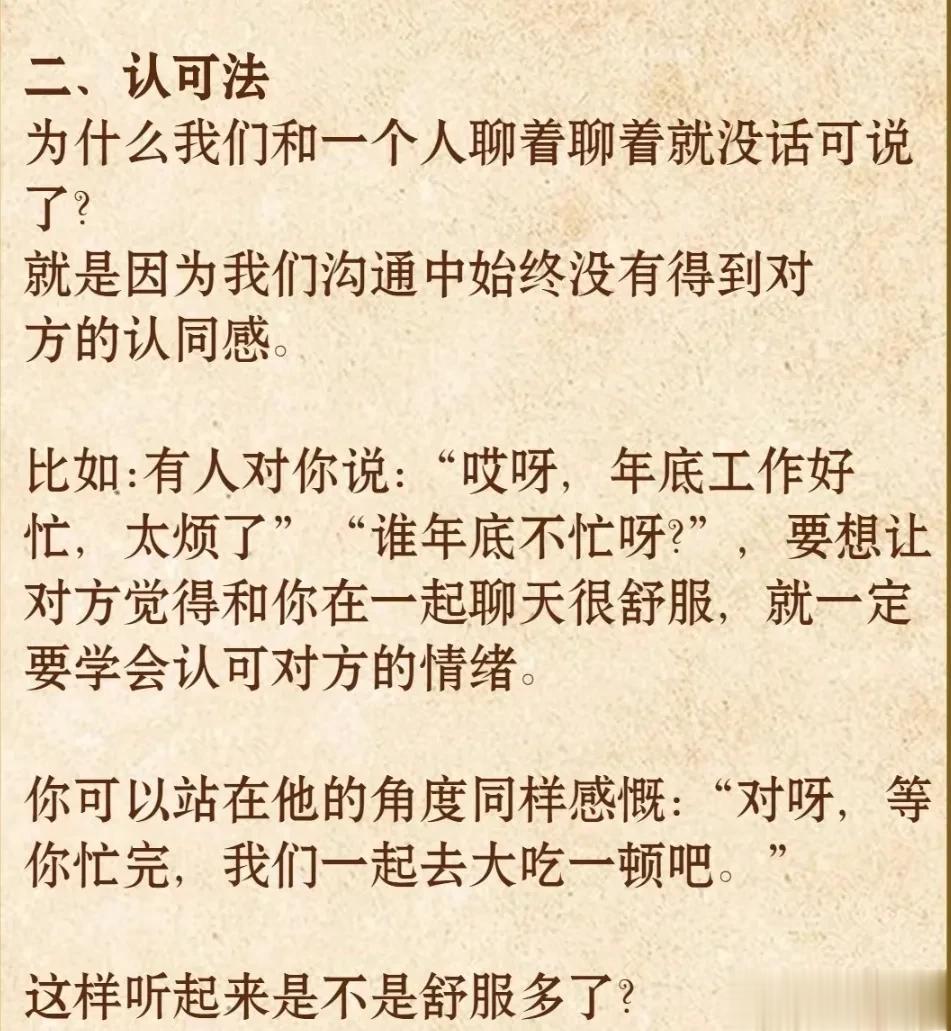 二、认可法
为什么我们和一个人聊着聊着就没话可说了?
就是因为我们沟通中始终没有得到对方的认同感。

比如:有人对你说:“哎呀，年底工作好忙，太烦了”“谁年底不忙呀?”，要想让对方觉得和你在一起聊天很舒服，就一定要学会认可对方的情绪。

你可以站在他的角度同样感慨:“对呀，等你忙完，我们一起去大吃一顿吧。”

这样听起来是不是舒服多了?